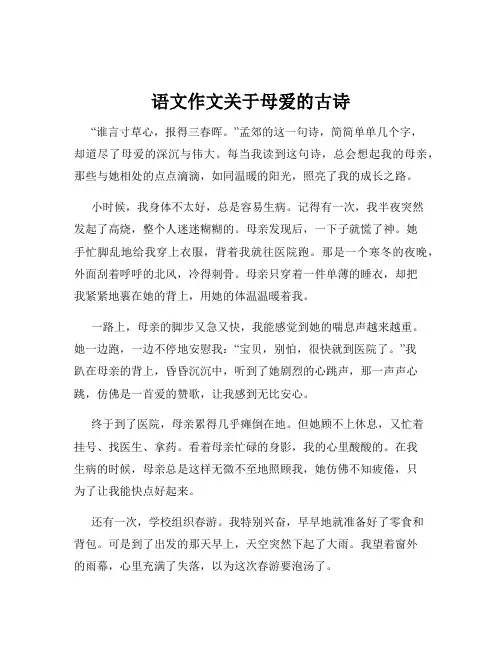 语文作文关于母爱的古诗

“谁言寸草心，报得三春晖。”孟郊的这一句诗，简简单单几个字，却道尽了母爱的深沉与伟大。每当我读到这句诗，总会想起我的母亲，那些与她相处的点点滴滴，如同温暖的阳光，照亮了我的成长之路。

小时候，我身体不太好，总是容易生病。记得有一次，我半夜突然发起了高烧，整个人迷迷糊糊的。母亲发现后，一下子就慌了神。她手忙脚乱地给我穿上衣服，背着我就往医院跑。那是一个寒冬的夜晚，外面刮着呼呼的北风，冷得刺骨。母亲只穿着一件单薄的睡衣，却把我紧紧地裹在她的背上，用她的体温温暖着我。

一路上，母亲的脚步又急又快，我能感觉到她的喘息声越来越重。她一边跑，一边不停地安慰我：“宝贝，别怕，很快就到医院了。”我趴在母亲的背上，昏昏沉沉中，听到了她剧烈的心跳声，那一声声心跳，仿佛是一首爱的赞歌，让我感到无比安心。

终于到了医院，母亲累得几乎瘫倒在地。但她顾不上休息，又忙着挂号、找医生、拿药。看着母亲忙碌的身影，我的心里酸酸的。在我生病的时候，母亲总是这样无微不至地照顾我，她仿佛不知疲倦，只为了让我能快点好起来。

还有一次，学校组织春游。我特别兴奋，早早地就准备好了零食和背包。可是到了出发的那天早上，天空突然下起了大雨。我望着窗外的雨幕，心里充满了失落，以为这次春游要泡汤了。